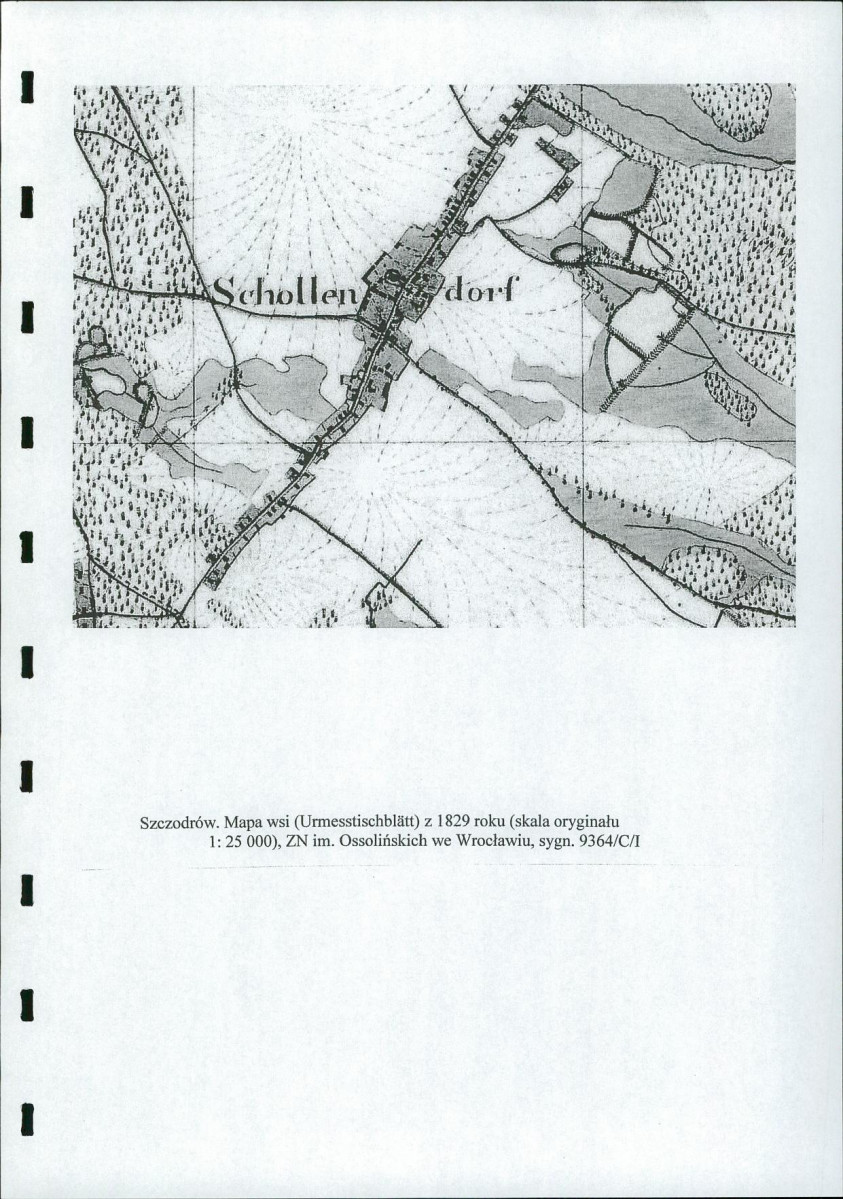 Schollen dorf

Szczodrów. Mapa wsi (Urmesstischblätt) z 1829 roku (skala oryginału 1: 25 000), ZN im. Ossolińskich we Wrocławiu, sygn. 9364/C/I